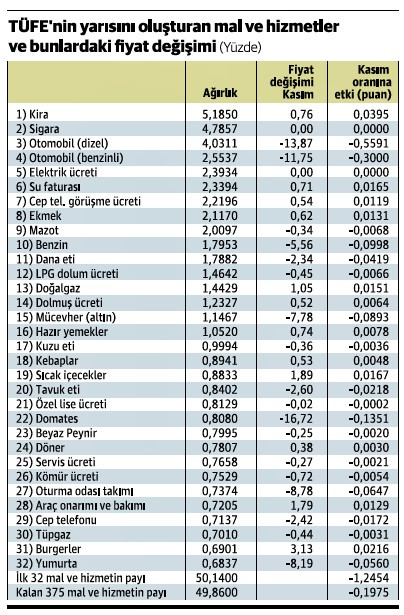 TÜFE'nin yarısını oluşturan mal ve hizmetler ve bunlardaki fiyat değişimi (Yüzde)

| | Ağırlık | Fiyat değişimi Kasım | Kasım oranına etki (puan) |
|---|---|---|---|
| 1) Kira | 5,1850 | 0,76 | 0,0395 |
| 2) Sigara | 4,7857 | 0,00 | 0,0000 |
| 3) Otomobil (dizel) | 4,0311 | -13,87 | -0,5591 |
| 4) Otomobil (benzinli) | 2,5537 | -11,75 | -0,3000 |
| 5) Elektrik ücreti | 2,3934 | 0,00 | 0,0000 |
| 6) Su faturası | 2,3394 | 0,71 | 0,0165 |
| 7) Cep tel. görüşme ücreti | 2,2196 | 0,54 | 0,0119 |
| 8) Ekmek | 2,1170 | 0,62 | 0,0131 |
| 9) Mazot | 2,0097 | -0,34 | -0,0068 |
| 10) Benzin | 1,7953 | -5,56 | -0,0998 |
| 11) Dana eti | 1,7882 | -2,34 | -0,0419 |
| 12) LPG dolum ücreti | 1,4642 | -0,45 | -0,0066 |
| 13) Doğalgaz | 1,4429 | 1,05 | 0,0151 |
| 14) Dolmuş ücreti | 1,2327 | 0,52 | 0,0064 |
| 15) Mücevher (altın) | 1,1467 | -7,78 | -0,0893 |
| 16) Hazır yemekler | 1,0520 | 0,74 | 0,0078 |
| 17) Kuzu eti | 0,9994 | -0,36 | -0,0036 |
| 18) Kebaplar | 0,8941 | 0,53 | 0,0048 |
| 19) Sıcak içecekler | 0,8833 | 1,89 | 0,0167 |
| 20) Tavuk eti | 0,8402 | -2,60 | -0,0218 |
| 21) Özel lise ücreti | 0,8129 | -0,02 | -0,0002 |
| 22) Domates | 0,8080 | -16,72 | -0,1351 |
| 23) Beyaz Peynir | 0,7995 | -0,25 | -0,0020 |
| 24) Döner | 0,7807 | 0,38 | 0,0030 |
| 25) Servis ücreti | 0,7658 | -0,27 | -0,0021 |
| 26) Kömür ücreti | 0,7529 | -0,72 | -0,0054 |
| 27) Oturma odası takımı | 0,7374 | -8,78 | -0,0647 |
| 28) Araç onarımı ve bakımı | 0,7205 | 1,79 | 0,0129 |
| 29) Cep telefonu | 0,7137 | -2,42 | -0,0172 |
| 30) Tüpgaz | 0,7010 | -0,44 | -0,0031 |
| 31) Burgerler | 0,6901 | 3,13 | 0,0216 |
| 32) Yumurta | 0,6837 | -8,19 | -0,0560 |
| İlk 32 mal ve hizmetin payı | 50,1400 | | -1,2454 |
| Kalan 375 mal ve hizmetin payı | 49,8600 | | -0,1975 |